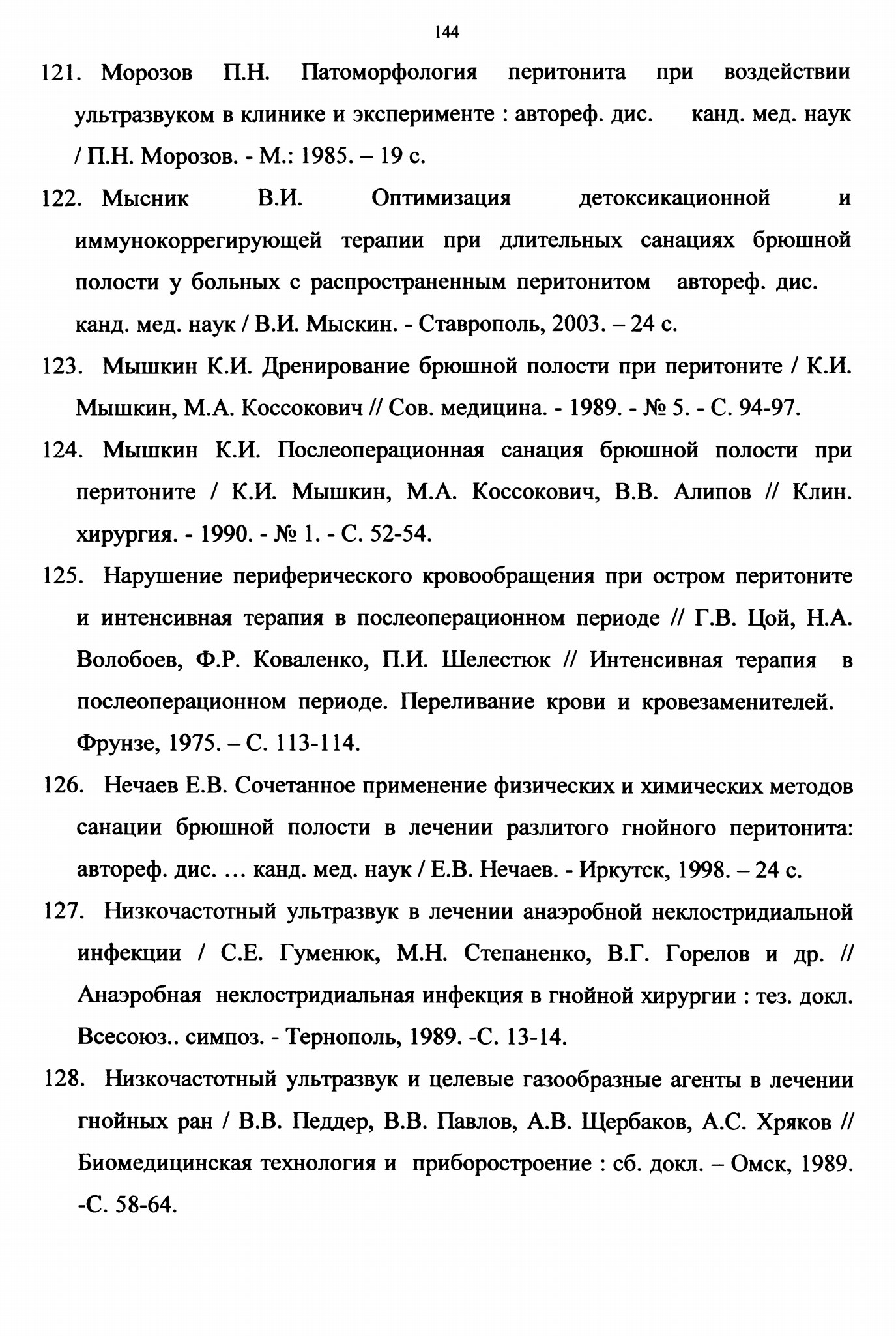 144

121. Морозов П.Н. Патоморфология перитонита при воздействии ультразвуком в клинике и эксперименте : автореф. дис. канд. мед. наук / П.Н. Морозов. - М.: 1985. – 19 с.

122. Мысник В.И. Оптимизация детоксикационной и иммунокоррегирующей терапии при длительных санациях брюшной полости у больных с распространенным перитонитом автореф. дис. канд. мед. наук / В.И. Мыскин. - Ставрополь, 2003. – 24 с.

123. Мышкин К.И. Дренирование брюшной полости при перитоните / К.И. Мышкин, М.А. Коссокович // Сов. медицина. - 1989. - № 5. - С. 94-97.

124. Мышкин К.И. Послеоперационная санация брюшной полости при перитоните / К.И. Мышкин, М.А. Коссокович, В.В. Алипов // Клин. хирургия. - 1990. - № 1. - С. 52-54.

125. Нарушение периферического кровообращения при остром перитоните и интенсивная терапия в послеоперационном периоде // Г.В. Цой, Н.А. Волобоев, Ф.Р. Коваленко, П.И. Шелестюк // Интенсивная терапия в послеоперационном периоде. Переливание крови и кровезаменителей. Фрунзе, 1975. – С. 113-114.

126. Нечаев Е.В. Сочетанное применение физических и химических методов санации брюшной полости в лечении разлитого гнойного перитонита: автореф. дис. … канд. мед. наук / Е.В. Нечаев. - Иркутск, 1998. – 24 с.

127. Низкочастотный ультразвук в лечении анаэробной неклостридиальной инфекции / С.Е. Гуменюк, М.Н. Степаненко, В.Г. Горелов и др. // Анаэробная неклостридиальная инфекция в гнойной хирургии : тез. докл. Всесоюз.. симпоз. - Тернополь, 1989. -С. 13-14.

128. Низкочастотный ультразвук и целевые газообразные агенты в лечении гнойных ран / В.В. Педдер, В.В. Павлов, А.В. Щербаков, А.С. Хряков // Биомедицинская технология и приборостроение : сб. докл. – Омск, 1989. -С. 58-64.